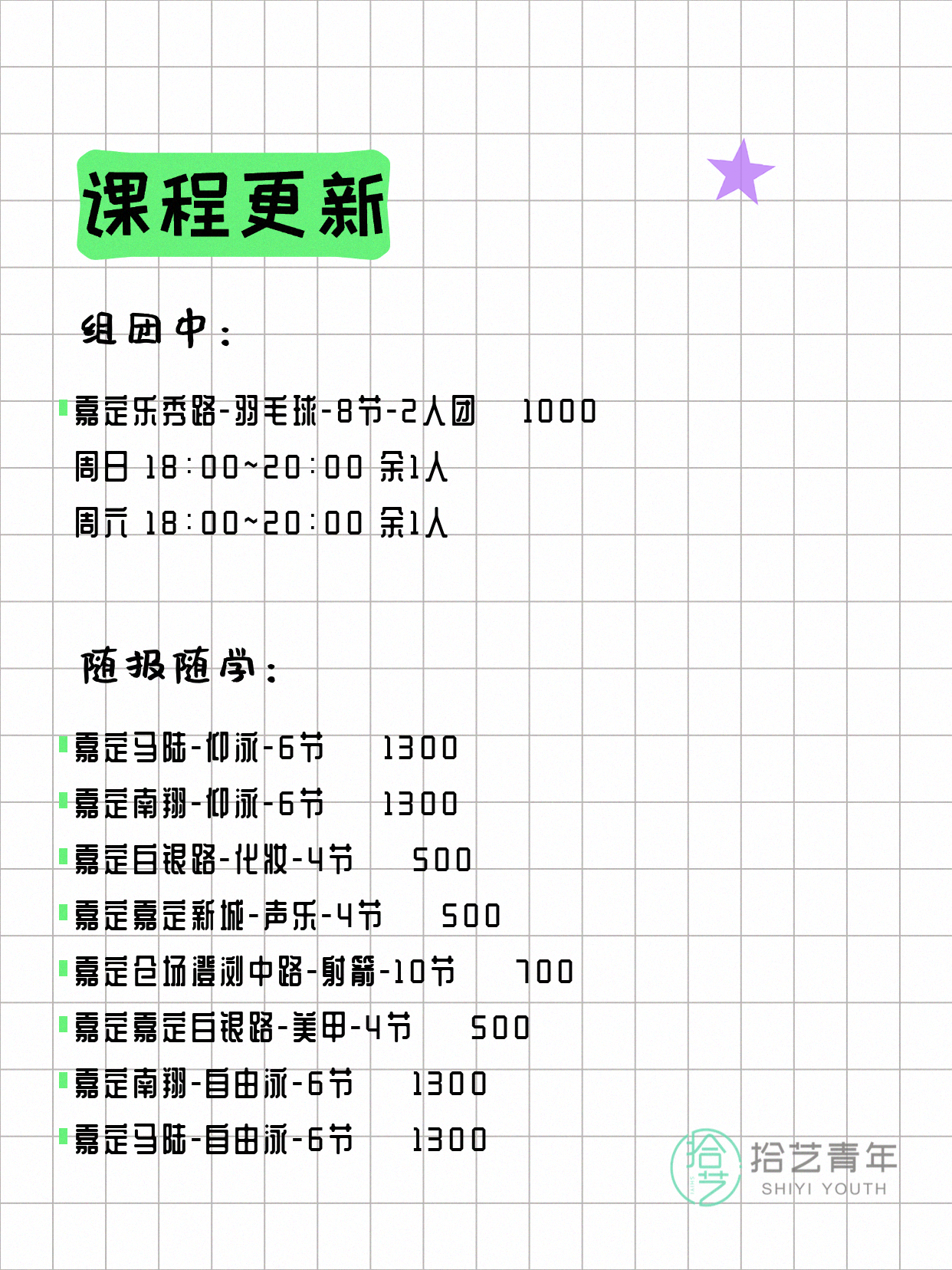 课程更新

组团中：

嘉定乐秀路-羽毛球-8节-2人团 1000
周日 18:00~20:00 余1人
周六 18:00~20:00 余1人

随报随学：

嘉定马陆-仰泳-6节 1300
嘉定南翔-仰泳-6节 1300
嘉定白银路-化妆-4节 500
嘉定嘉定新城-声乐-4节 500
嘉定仓场澄浏中路-射箭-10节 700
嘉定嘉定白银路-美甲-4节 500
嘉定南翔-自由泳-6节 1300
嘉定马陆-自由泳-6节 1300

拾艺
拾艺青年
SHIYI YOUTH